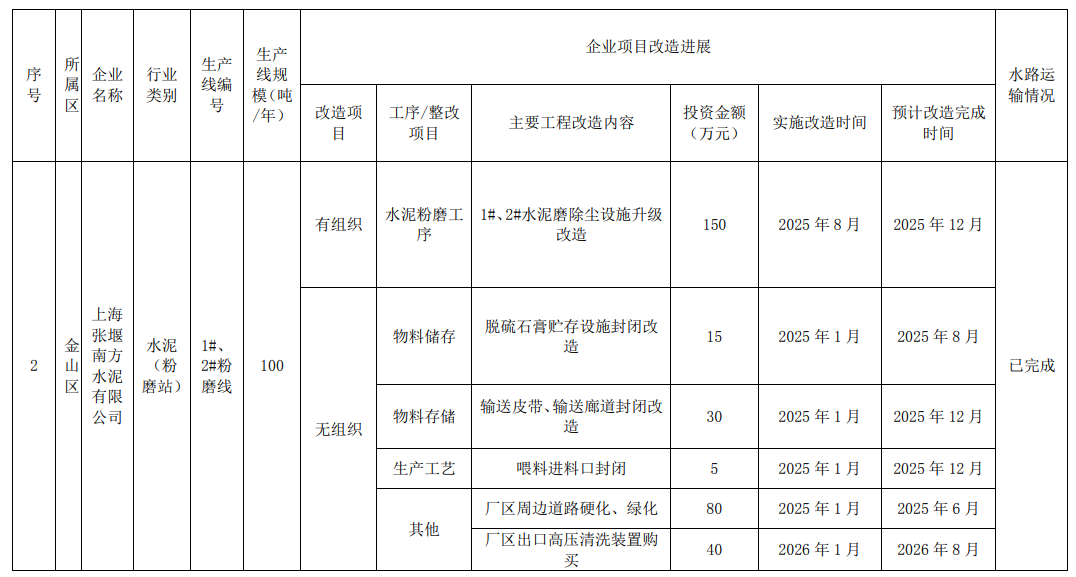 | 序号 | 所属区 | 企业名称 | 行业类别 | 生产线编号 | 生产线规模（吨/年） | 企业项目改造进展 | | | | | | 水路运输情况 |
|---|---|---|---|---|---|---|---|---|---|---|---|---|
| | | | | | | 改造项目 | 工序/整改项目 | 主要工程改造内容 | 投资金额（万元） | 实施改造时间 | 预计改造完成时间 | |
| 2 | 金山区 | 上海张堰南方水泥有限公司 | 水泥（粉磨站） | 1#、2#粉磨线 | 100 | 有组织 | 水泥粉磨工序 | 1#、2#水泥磨除尘设施升级改造 | 150 | 2025 年 8 月 | 2025 年 12 月 | 已完成 |
| | | | | | | 无组织 | 物料储存 | 脱硫石膏贮存设施封闭改造 | 15 | 2025 年 1 月 | 2025 年 8 月 | |
| | | | | | | | 物料存储 | 输送皮带、输送廊道封闭改造 | 30 | 2025 年 1 月 | 2025 年 12 月 | |
| | | | | | | | 生产工艺 | 喂料进料口封闭 | 5 | 2025 年 1 月 | 2025 年 12 月 | |
| | | | | | | | 其他 | 厂区周边道路硬化、绿化 | 80 | 2025 年 1 月 | 2025 年 6 月 | |
| | | | | | | | | 厂区出口高压清洗装置购买 | 40 | 2026 年 1 月 | 2026 年 8 月 | |